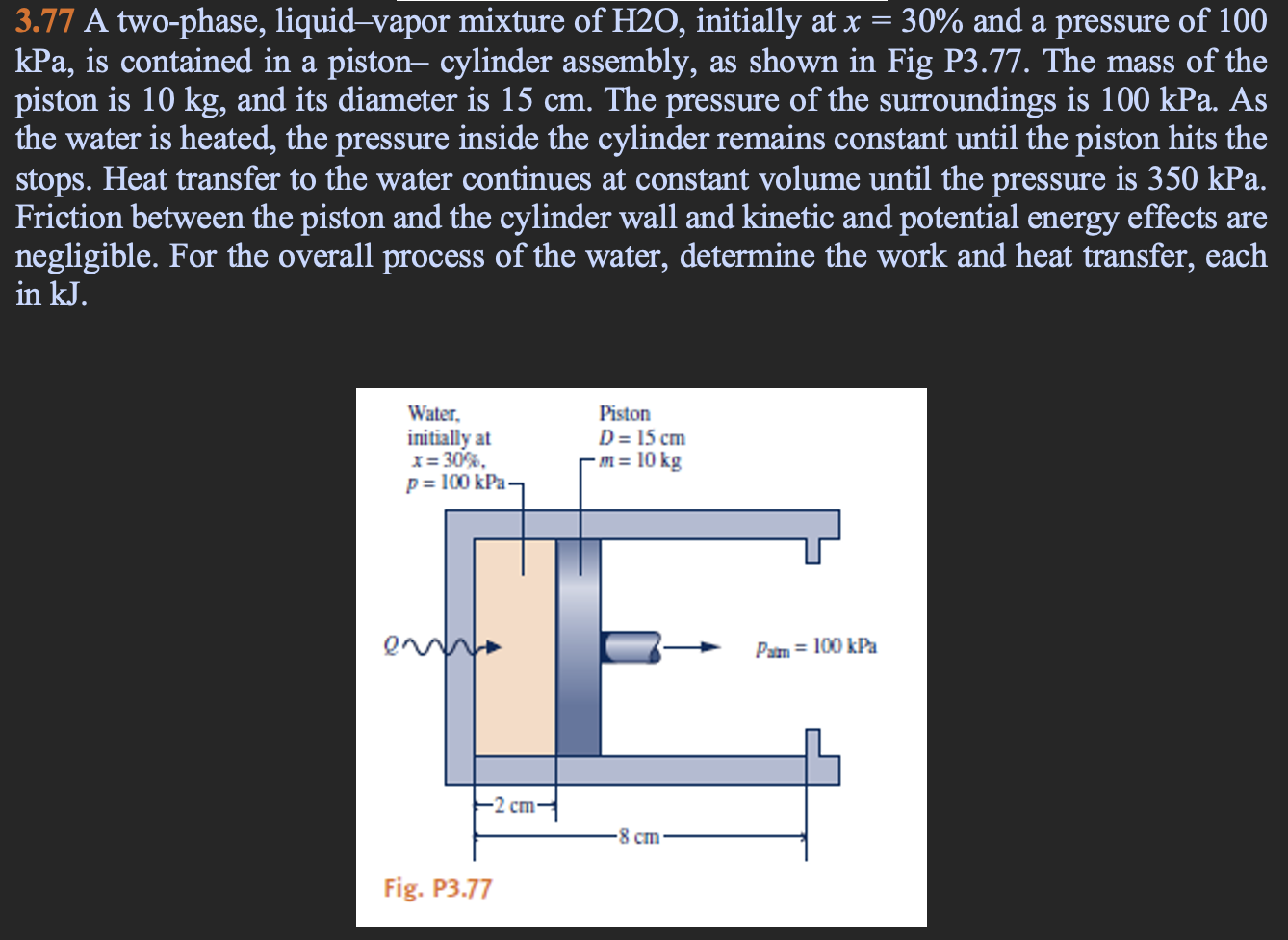 3.77 A two-phase, liquid–vapor mixture of H2O, initially at $x = 30\%$ and a pressure of 100 kPa, is contained in a piston– cylinder assembly, as shown in Fig P3.77. The mass of the piston is 10 kg, and its diameter is 15 cm. The pressure of the surroundings is 100 kPa. As the water is heated, the pressure inside the cylinder remains constant until the piston hits the stops. Heat transfer to the water continues at constant volume until the pressure is 350 kPa. Friction between the piston and the cylinder wall and kinetic and potential energy effects are negligible. For the overall process of the water, determine the work and heat transfer, each in kJ.

Water, initially at $x = 30\%$, $p = 100$ kPa

Piston $D = 15$ cm $m = 10$ kg

$Q$

$p_{atm} = 100$ kPa

2 cm

8 cm

Fig. P3.77